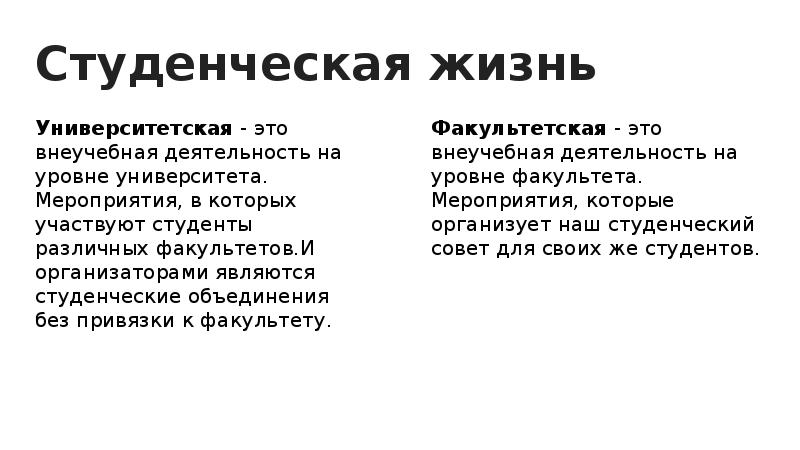 Студенческая жизнь

Университетская - это внеучебная деятельность на уровне университета. Мероприятия, в которых участвуют студенты различных факультетов.И организаторами являются студенческие объединения без привязки к факультету.

Факультетская - это внеучебная деятельность на уровне факультета. Мероприятия, которые организует наш студенческий совет для своих же студентов.